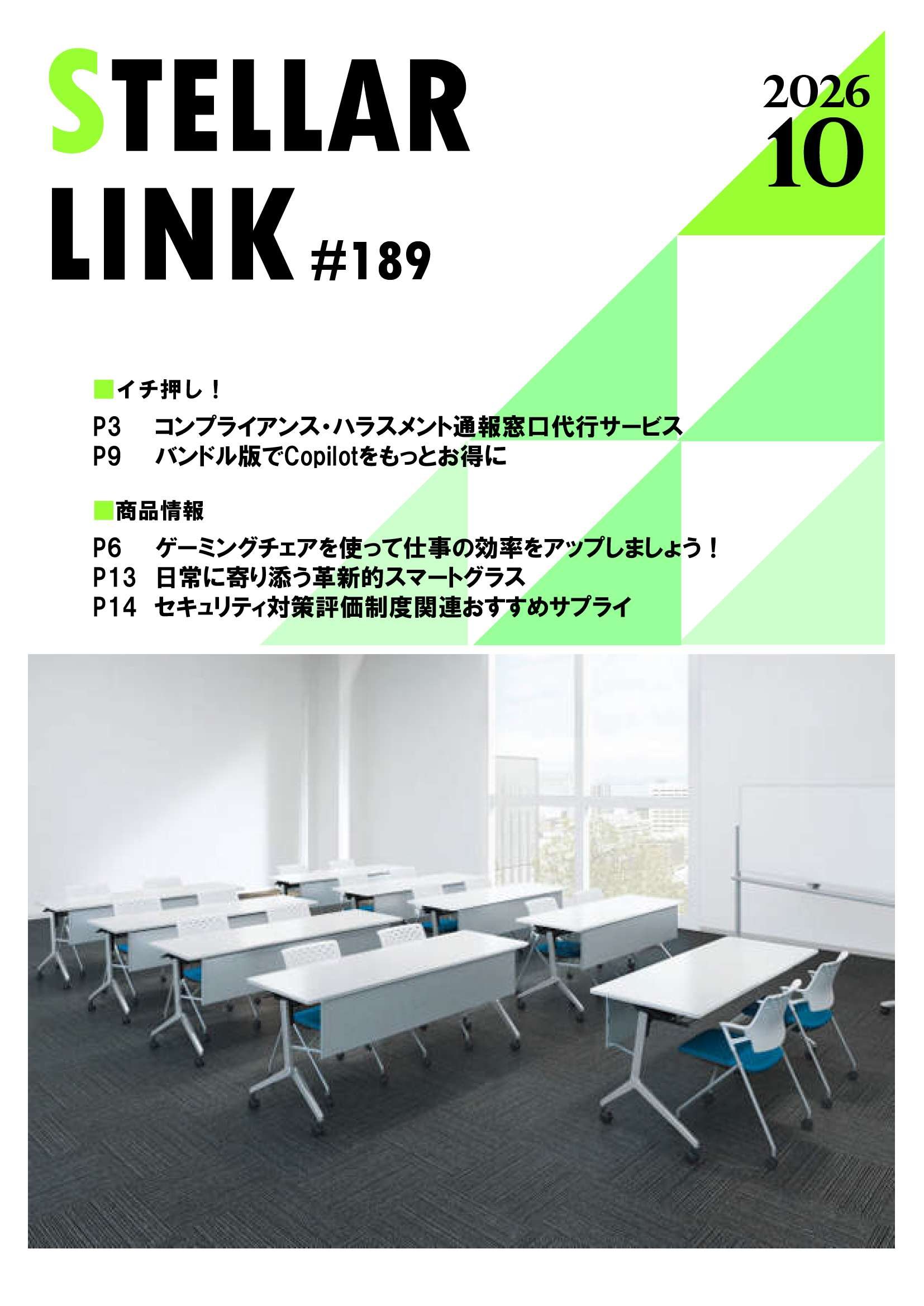 STELLAR
LINK #189

2026
10

■イチ押し！

P3 コンプライアンス・ハラスメント通報窓口代行サービス
P9 バンドル版でCopilotをもっとお得に

■商品情報

P6 ゲーミングチェアを使って仕事の効率をアップしましょう！
P13 日常に寄り添う革新的スマートグラス
P14 セキュリティ対策評価制度関連おすすめサプライ